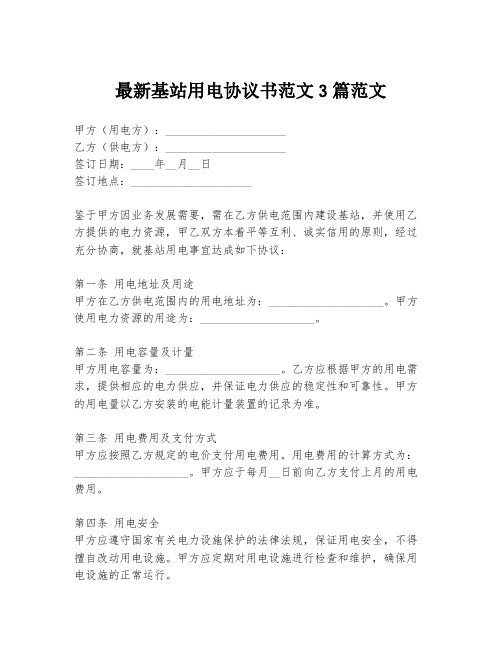 最新基站用电协议书范文 3 篇范文

甲方（用电方）：____________________
乙方（供电方）：____________________
签订日期：____年__月__日
签订地点：____________________

鉴于甲方因业务发展需要，需在乙方供电范围内建设基站，并使用乙方提供的电力资源，甲乙双方本着平等互利、诚实信用的原则，经过充分协商，就基站用电事宜达成如下协议：

第一条 用电地址及用途
甲方在乙方供电范围内的用电地址为：____________________。甲方使用电力资源的用途为：____________________。

第二条 用电容量及计量
甲方用电容量为：____________________。乙方应根据甲方的用电需求，提供相应的电力供应，并保证电力供应的稳定性和可靠性。甲方的用电量以乙方安装的电能计量装置的记录为准。

第三条 用电费用及支付方式
甲方应按照乙方规定的电价支付用电费用。用电费用的计算方式为：____________________。甲方应于每月__日前向乙方支付上月的用电费用。

第四条 用电安全
甲方应遵守国家有关电力设施保护的法律法规，保证用电安全，不得擅自改动用电设施。甲方应定期对用电设施进行检查和维护，确保用电设施的正常运行。